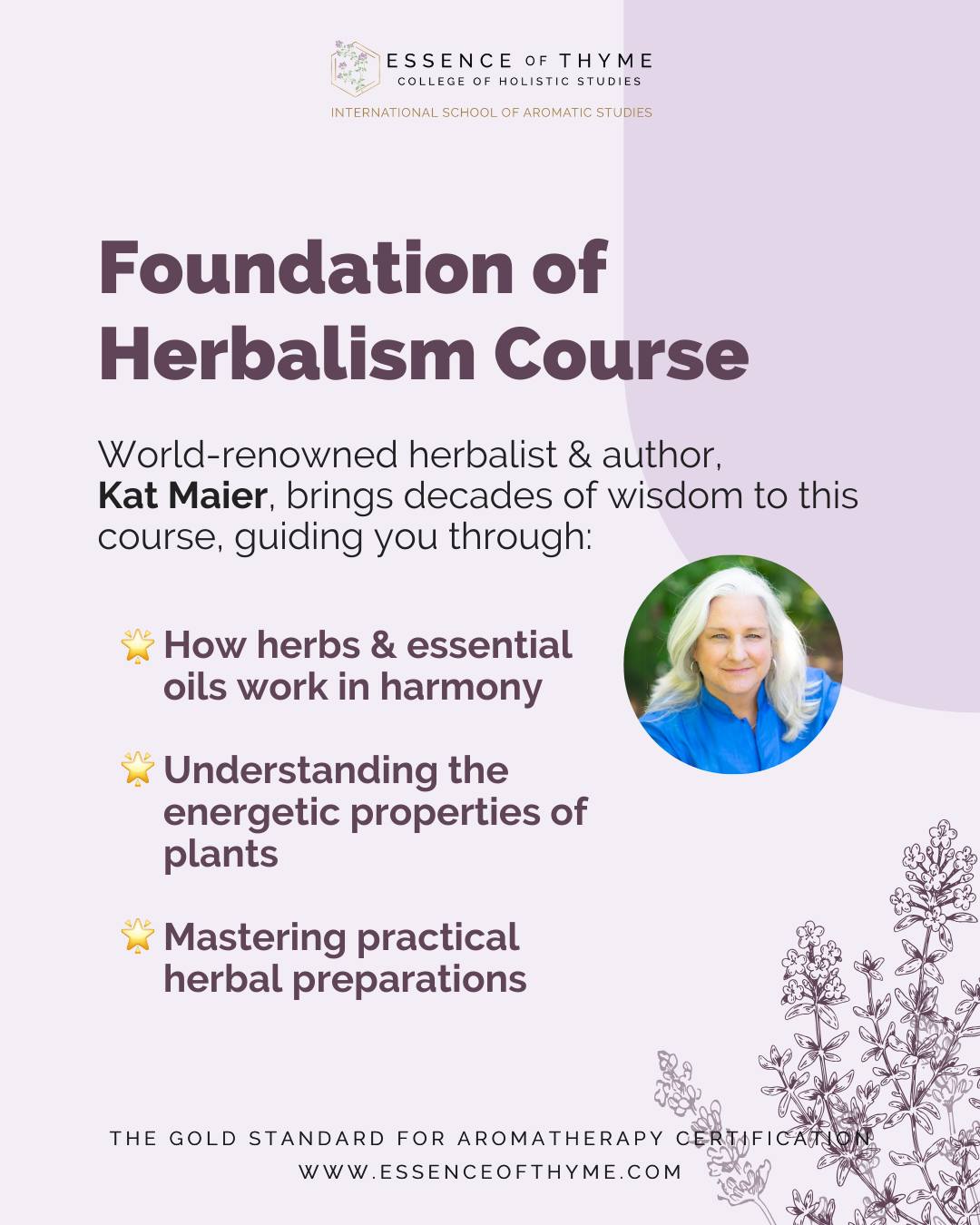 ESSENCE OF THYME
COLLEGE OF HOLISTIC STUDIES
INTERNATIONAL SCHOOL OF AROMATIC STUDIES

Foundation of Herbalism Course

World-renowned herbalist & author, Kat Maier, brings decades of wisdom to this course, guiding you through:

🌟 How herbs & essential oils work in harmony

🌟 Understanding the energetic properties of plants

🌟 Mastering practical herbal preparations

THE GOLD STANDARD FOR AROMATHERAPY CERTIFICATION
WWW.ESSENCEOFTHYME.COM